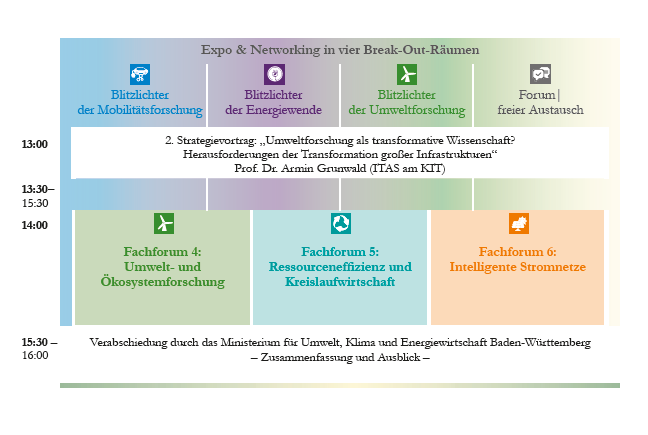 Expo & Networking in vier Break-Out-Räumen

Blitzlichter der Mobilitätsforschung

Blitzlichter der Energiewende

Blitzlichter der Umweltforschung

Forum | freier Austausch

13:00

2. Strategievortrag: „Umweltforschung als transformative Wissenschaft? Herausforderungen der Transformation großer Infrastrukturen“
Prof. Dr. Armin Grunwald (ITAS am KIT)

13:30– 15:30

14:00

Fachforum 4: Umwelt- und Ökosystemforschung

Fachforum 5: Ressourceneffizienz und Kreislaufwirtschaft

Fachforum 6: Intelligente Stromnetze

15:30 – 16:00

Verabschiedung durch das Ministerium für Umwelt, Klima und Energiewirtschaft Baden-Württemberg
– Zusammenfassung und Ausblick –